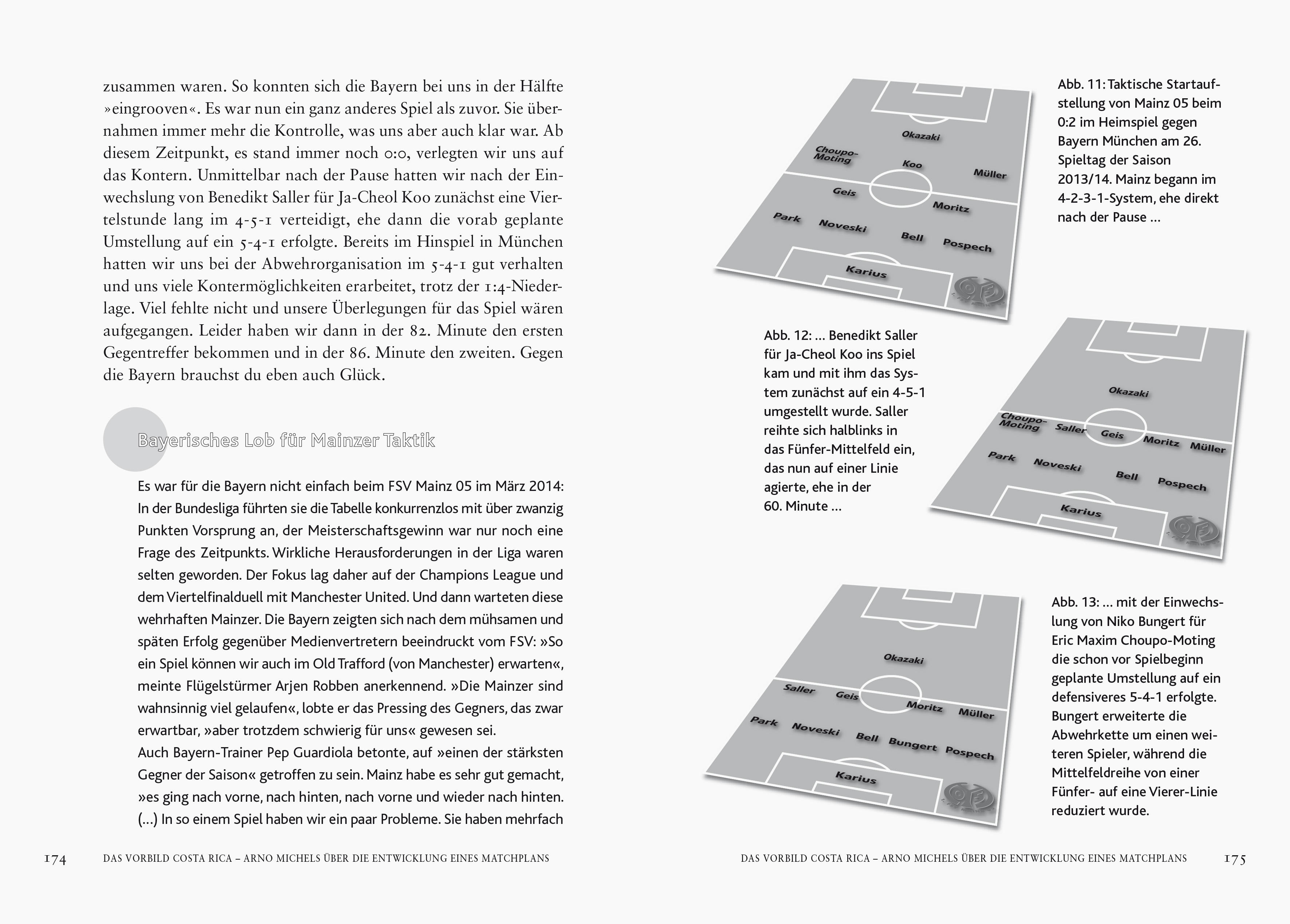 zusammen waren. So konnten sich die Bayern bei uns in der Hälfte »eingrooven«. Es war nun ein ganz anderes Spiel als zuvor. Sie übernahmen immer mehr die Kontrolle, was uns aber auch klar war. Ab diesem Zeitpunkt, es stand immer noch 0:0, verlegten wir uns auf das Kontern. Unmittelbar nach der Pause hatten wir nach der Einwechslung von Benedikt Saller für Ja-Cheol Koo zunächst eine Viertelstunde lang im 4-5-1 verteidigt, ehe dann die vorab geplante Umstellung auf ein 5-4-1 erfolgte. Bereits im Hinspiel in München hatten wir uns bei der Abwehrorganisation im 5-4-1 gut verhalten und uns viele Kontermöglichkeiten erarbeitet, trotz der 1:4-Niederlage. Viel fehlte nicht und unsere Überlegungen für das Spiel wären aufgegangen. Leider haben wir dann in der 82. Minute den ersten Gegentreffer bekommen und in der 86. Minute den zweiten. Gegen die Bayern brauchst du eben auch Glück.

Bayerisches Lob für Mainzer Taktik

Es war für die Bayern nicht einfach beim FSV Mainz 05 im März 2014: In der Bundesliga führten sie die Tabelle konkurrenzlos mit über zwanzig Punkten Vorsprung an, der Meisterschaftsgewinn war nur noch eine Frage des Zeitpunkts. Wirkliche Herausforderungen in der Liga waren selten geworden. Der Fokus lag daher auf der Champions League und dem Viertelfinalduell mit Manchester United. Und dann warteten diese wehrhaften Mainzer. Die Bayern zeigten sich nach dem mühsamen und späten Erfolg gegenüber Medienvertretern beeindruckt vom FSV: »So ein Spiel können wir auch im Old Trafford (von Manchester) erwarten«, meinte Flügelstürmer Arjen Robben anerkennend. »Die Mainzer sind wahnsinnig viel gelaufen«, lobte er das Pressing des Gegners, das zwar erwartbar, »aber trotzdem schwierig für uns« gewesen sei.
Auch Bayern-Trainer Pep Guardiola betonte, auf »einen der stärksten Gegner der Saison« getroffen zu sein. Mainz habe es sehr gut gemacht, »es ging nach vorne, nach hinten, nach vorne und wieder nach hinten. (...) In so einem Spiel haben wir ein paar Probleme. Sie haben mehrfach

174 DAS VORBILD COSTA RICA – ARNO MICHELS ÜBER DIE ENTWICKLUNG EINES MATCHPLANS

Okazaki
Choupo-Moting
Koo
Müller
Geis
Moritz
Park
Noveski
Bell
Pospech
Karius

Abb. 11: Taktische Startaufstellung von Mainz 05 beim 0:2 im Heimspiel gegen Bayern München am 26. Spieltag der Saison 2013/14. Mainz begann im 4-2-3-1-System, ehe direkt nach der Pause ...

Abb. 12: ... Benedikt Saller für Ja-Cheol Koo ins Spiel kam und mit ihm das System zunächst auf ein 4-5-1 umgestellt wurde. Saller reihte sich halblinks in das Fünfer-Mittelfeld ein, das nun auf einer Linie agierte, ehe in der 60. Minute ...

Okazaki
Choupo-Moting
Saller
Geis
Moritz
Müller
Park
Noveski
Bell
Pospech
Karius

Okazaki
Saller
Geis
Moritz
Müller
Park
Noveski
Bell
Bungert
Pospech
Karius

Abb. 13: ... mit der Einwechslung von Niko Bungert für Eric Maxim Choupo-Moting die schon vor Spielbeginn geplante Umstellung auf ein defensiveres 5-4-1 erfolgte. Bungert erweiterte die Abwehrkette um einen weiteren Spieler, während die Mittelfeldreihe von einer Fünfer- auf eine Vierer-Linie reduziert wurde.

DAS VORBILD COSTA RICA – ARNO MICHELS ÜBER DIE ENTWICKLUNG EINES MATCHPLANS 175